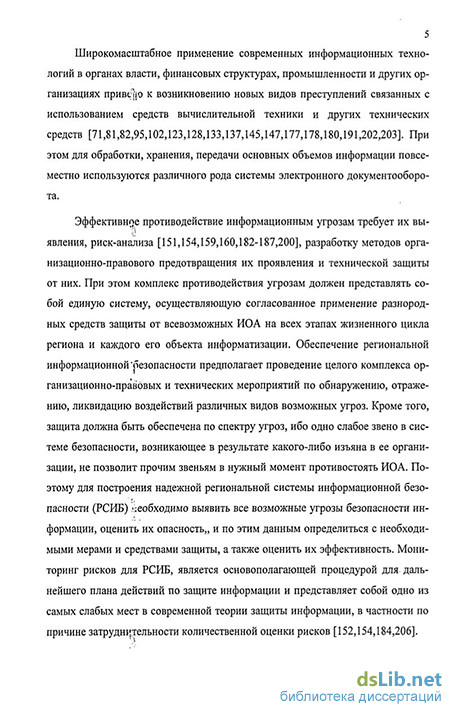 5

Широкомасштабное применение современных информационных технологий в органах власти, финансовых структурах, промышленности и других организациях привело к возникновению новых видов преступлений связанных с использованием средств вычислительной техники и других технических средств [71,81,82,95,102,123,128,133,137,145,147,177,178,180,191,202,203]. При этом для обработки, хранения, передачи основных объемов информации повсеместно используются различного рода системы электронного документооборота.

Эффективное противодействие информационным угрозам требует их выявления, риск-анализа [151,154,159,160,182-187,200], разработку методов организационно-правового предотвращения их проявления и технической защиты от них. При этом комплекс противодействия угрозам должен представлять собой единую систему, осуществляющую согласованное применение разнородных средств защиты от всевозможных ИОА на всех этапах жизненного цикла региона и каждого его объекта информатизации. Обеспечение региональной информационной безопасности предполагает проведение целого комплекса организационно-правовых и технических мероприятий по обнаружению, отражению, ликвидацию воздействий различных видов возможных угроз. Кроме того, защита должна быть обеспечена по спектру угроз, ибо одно слабое звено в системе безопасности, возникающее в результате какого-либо изъяна в ее организации, не позволит прочим звеньям в нужный момент противостоять ИОА. Поэтому для построения надежной региональной системы информационной безопасности (РСИБ) необходимо выявить все возможные угрозы безопасности информации, оценить их опасность,, и по этим данным определиться с необходимыми мерами и средствами защиты, а также оценить их эффективность. Мониторинг рисков для РСИБ, является основополагающей процедурой для дальнейшего плана действий по защите информации и представляет собой одно из самых слабых мест в современной теории защиты информации, в частности по причине затруднительности количественной оценки рисков [152,154,184,206].

dsLib.net
библиотека диссертаций